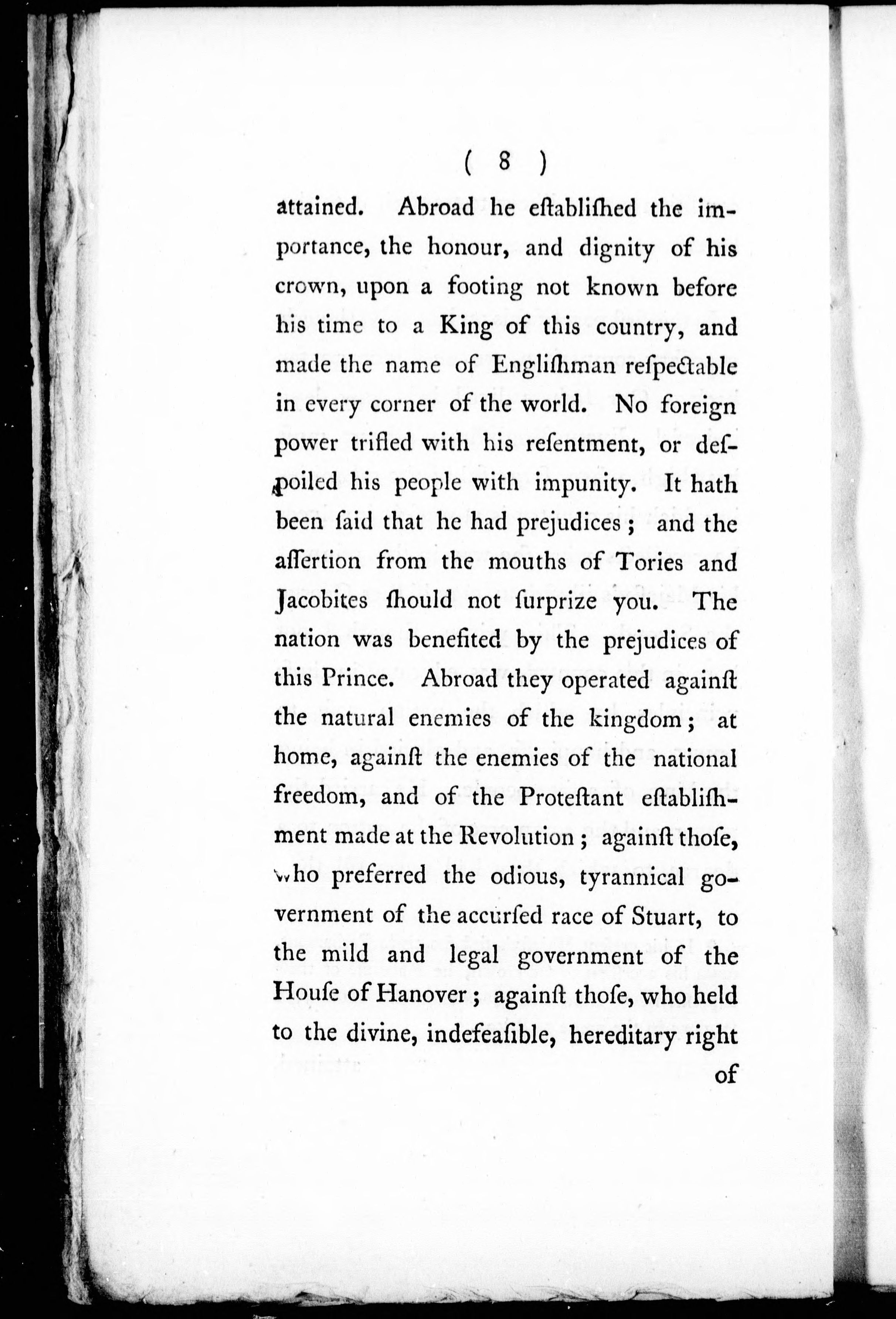 ( 8 )

attained. Abroad he eſtabliſhed the importance, the honour, and dignity of his crown, upon a footing not known before his time to a King of this country, and made the name of Engliſhman reſpectable in every corner of the world. No foreign power trifled with his reſentment, or deſpoiled his people with impunity. It hath been ſaid that he had prejudices; and the aſſertion from the mouths of Tories and Jacobites ſhould not ſurprize you. The nation was benefited by the prejudices of this Prince. Abroad they operated againſt the natural enemies of the kingdom; at home, againſt the enemies of the national freedom, and of the Proteſtant eſtabliſhment made at the Revolution; againſt thoſe, who preferred the odious, tyrannical government of the accurſed race of Stuart, to the mild and legal government of the Houſe of Hanover; againſt thoſe, who held to the divine, indefeaſible, hereditary right

of